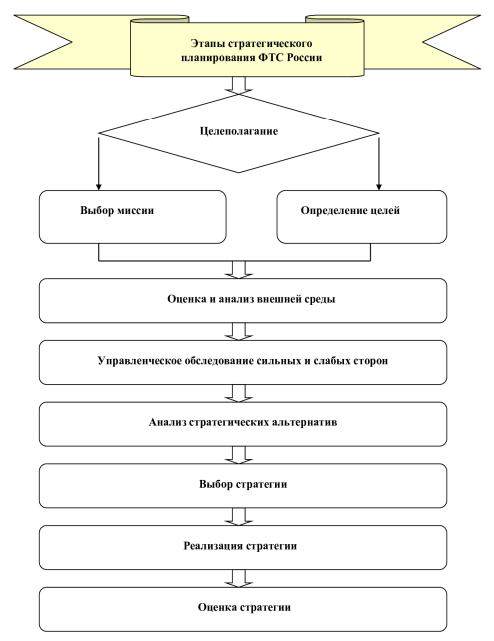 Этапы стратегического планирования ФТС России

Целеполагание

Выбор миссии

Определение целей

Оценка и анализ внешней среды

Управленческое обследование сильных и слабых сторон

Анализ стратегических альтернатив

Выбор стратегии

Реализация стратегии

Оценка стратегии